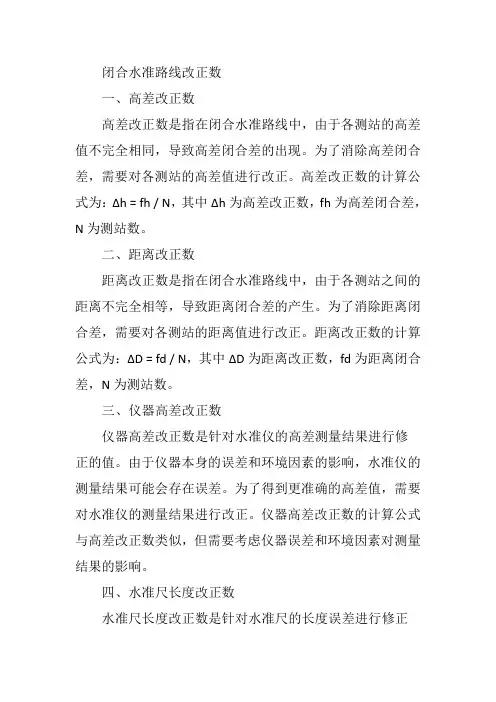 闭合水准路线改正数

一、高差改正数

高差改正数是指在闭合水准路线中，由于各测站的高差值不完全相同，导致高差闭合差的出现。为了消除高差闭合差，需要对各测站的高差值进行改正。高差改正数的计算公式为：$\Delta h = fh / N$，其中 $\Delta h$ 为高差改正数，fh 为高差闭合差，N 为测站数。

二、距离改正数

距离改正数是指在闭合水准路线中，由于各测站之间的距离不完全相等，导致距离闭合差的产生。为了消除距离闭合差，需要对各测站的距离值进行改正。距离改正数的计算公式为：$\Delta D = fd / N$，其中 $\Delta D$ 为距离改正数，fd 为距离闭合差，N 为测站数。

三、仪器高差改正数

仪器高差改正数是针对水准仪的高差测量结果进行修正的值。由于仪器本身的误差和环境因素的影响，水准仪的测量结果可能会存在误差。为了得到更准确的高差值，需要对水准仪的测量结果进行改正。仪器高差改正数的计算公式与高差改正数类似，但需要考虑仪器误差和环境因素对测量结果的影响。

四、水准尺长度改正数

水准尺长度改正数是针对水准尺的长度误差进行修正